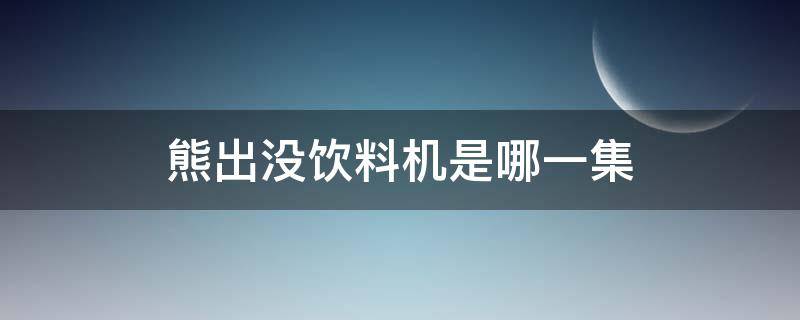 熊出没饮料机是哪一集